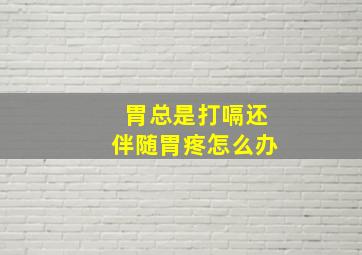 胃总是打嗝还
伴随胃疼怎么办